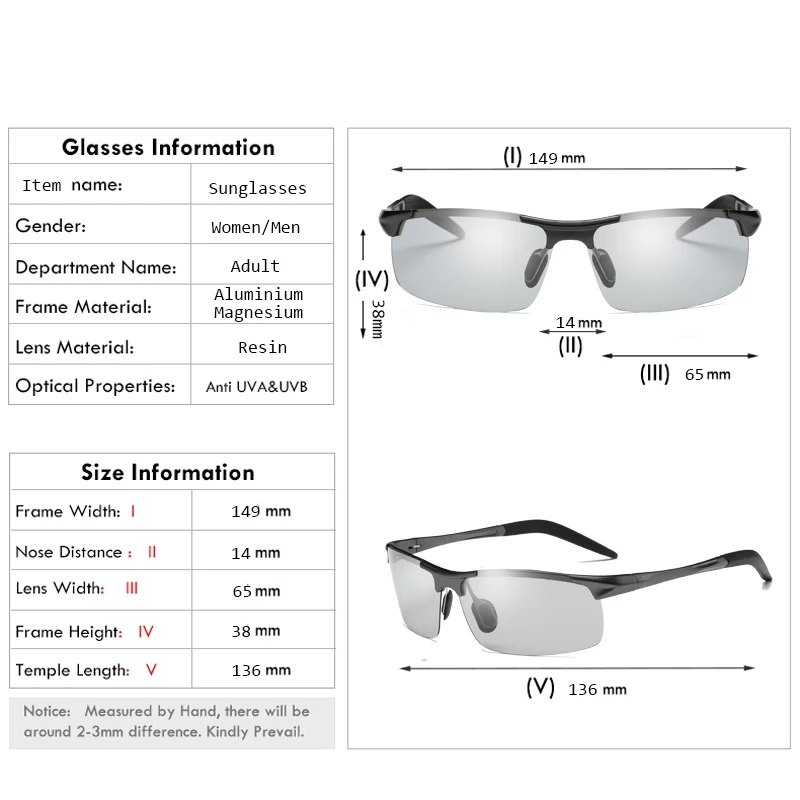 | Glasses Information | |
|---|---|
| Item name: | Sunglasses |
| Gender: | Women/Men |
| Department Name: | Adult |
| Frame Material: | Aluminium Magnesium |
| Lens Material: | Resin |
| Optical Properties: | Anti UVA&UVB |

| Size Information | |
|---|---|
| Frame Width: I | 149 mm |
| Nose Distance : II | 14 mm |
| Lens Width: III | 65 mm |
| Frame Height: IV | 38 mm |
| Temple Length: V | 136 mm |

Notice: Measured by Hand, there will be around 2-3mm difference. Kindly Prevail.

(I) 149 mm

(IV) 38mm

14 mm
(II)

(III) 65 mm

(V) 136 mm